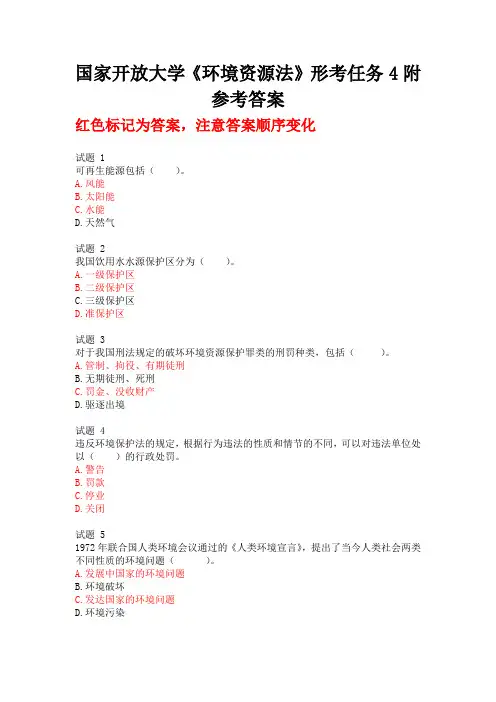 国家开放大学《环境资源法》形考任务 4 附参考答案

红色标记为答案，注意答案顺序变化

试题 1
可再生能源包括（　　）。
A. 风能
B. 太阳能
C. 水能
D. 天然气

试题 2
我国饮用水水源保护区分为（　　）。
A. 一级保护区
B. 二级保护区
C. 三级保护区
D. 准保护区

试题 3
对于我国刑法规定的破坏环境资源保护罪类的刑罚种类，包括（　　）。
A. 管制、拘役、有期徒刑
B. 无期徒刑、死刑
C. 罚金、没收财产
D. 驱逐出境

试题 4
违反环境保护法的规定，根据行为违法的性质和情节的不同，可以对违法单位处以（　　）的行政处罚。
A. 警告
B. 罚款
C. 停业
D. 关闭

试题 5
1972 年联合国人类环境会议通过的《人类环境宣言》，提出了当今人类社会两类不同性质的环境问题（　　）。
A. 发展中国家的环境问题
B. 环境破坏
C. 发达国家的环境问题
D. 环境污染